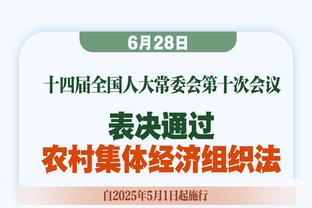 6月28日

十四届全国人大常委会第十次会议

表决通过
农村集体经济组织法

自2025年5月1日起施行